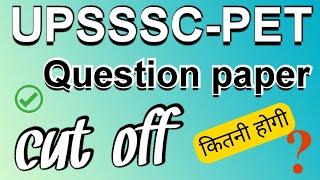 UPSSSC-PET
Question paper
cut off
कितनी होगी
?